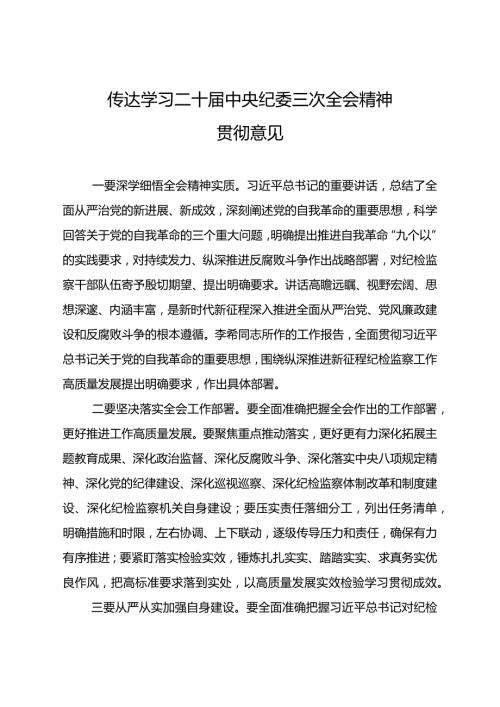 传达学习二十届中央纪委三次全会精神
贯彻意见

一要深学细悟全会精神实质。习近平总书记的重要讲话，总结了全面从严治党的新进展、新成效，深刻阐述党的自我革命的重要思想，科学回答关于党的自我革命的三个重大问题，明确提出推进自我革命“九个以”的实践要求，对持续发力、纵深推进反腐败斗争作出战略部署，对纪检监察干部队伍寄予殷切期望、提出明确要求。讲话高瞻远瞩、视野宏阔、思想深邃、内涵丰富，是新时代新征程深入推进全面从严治党、党风廉政建设和反腐败斗争的根本遵循。李希同志所作的工作报告，全面贯彻习近平总书记关于党的自我革命的重要思想，围绕纵深推进新征程纪检监察工作高质量发展提出明确要求，作出具体部署。

二要坚决落实全会工作部署。要全面准确把握全会作出的工作部署，更好推进工作高质量发展。要聚焦重点推动落实，更好更有力深化拓展主题教育成果、深化政治监督、深化反腐败斗争、深化落实中央八项规定精神、深化党的纪律建设、深化巡视巡察、深化纪检监察体制改革和制度建设、深化纪检监察机关自身建设；要压实责任落细分工，列出任务清单，明确措施和时限，左右协调、上下联动，逐级传导压力和责任，确保有力有序推进；要紧盯落实检验实效，锤炼扎扎实实、踏踏实实、求真务实优良作风，把高标准要求落到实处，以高质量发展实效检验学习贯彻成效。

三要从严从实加强自身建设。要全面准确把握习近平总书记对纪检